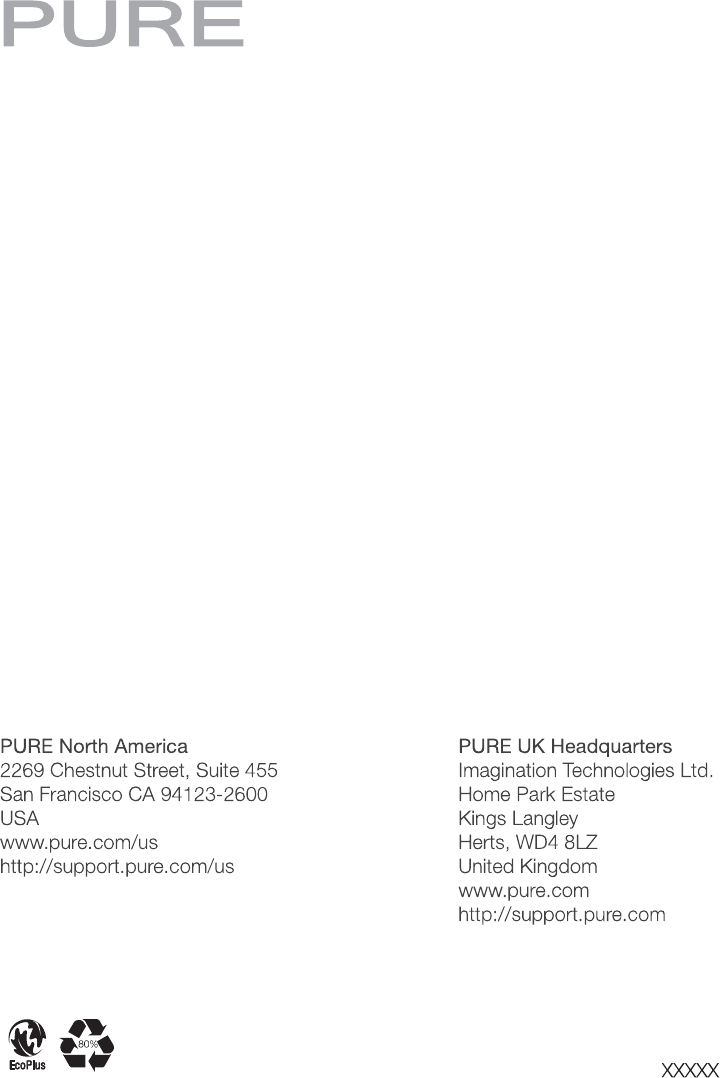 PURE

PURE North America
2269 Chestnut Street, Suite 455
San Francisco CA 94123-2600
USA
www.pure.com/us
http://support.pure.com/us

PURE UK Headquarters
Imagination Technologies Ltd.
Home Park Estate
Kings Langley
Herts, WD4 8LZ
United Kingdom
www.pure.com
http://support.pure.com

EcoPlus

80%

XXXXX